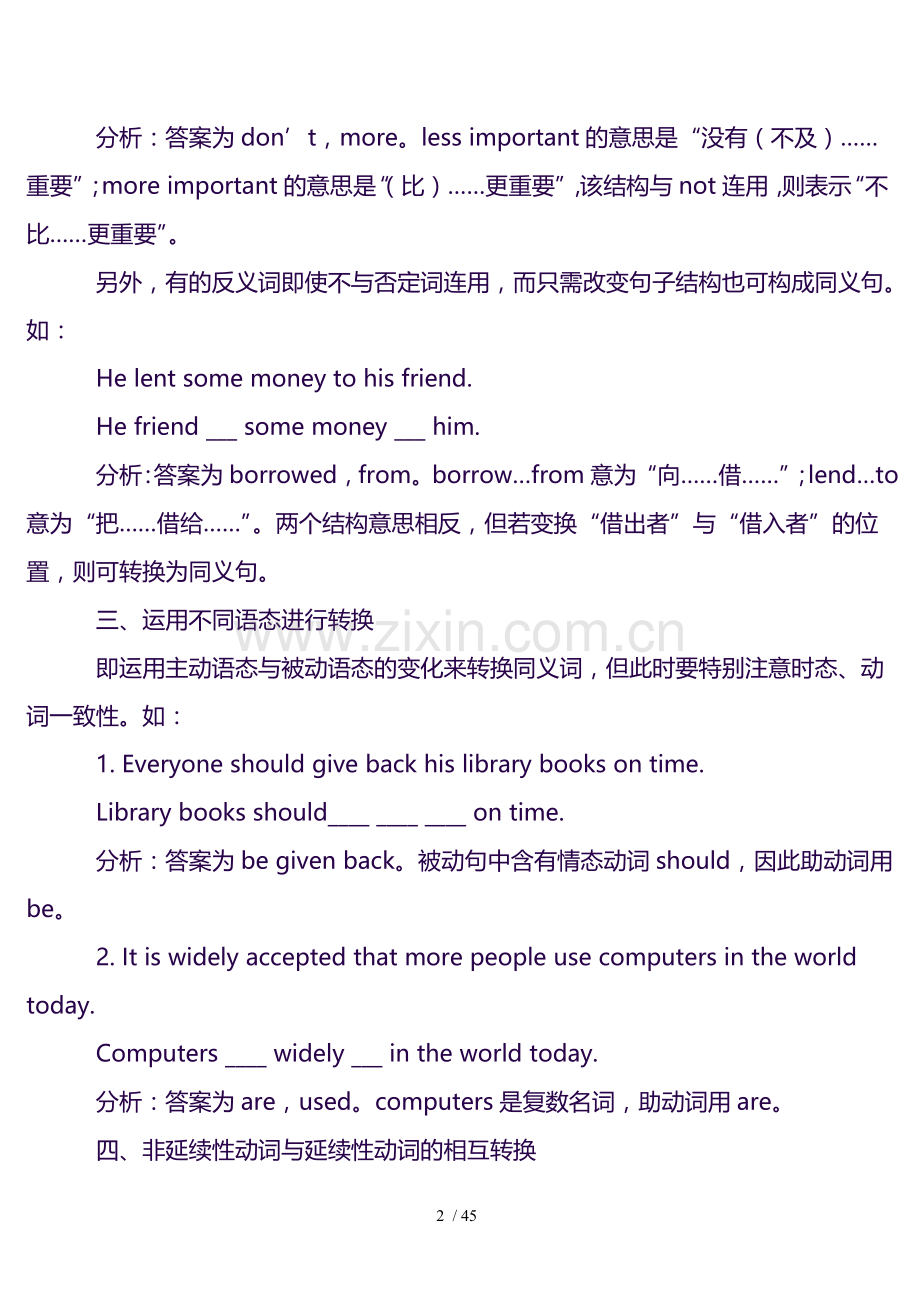 分析：答案为 don’t，more。less important 的意思是“没有（不及）……重要”；more important 的意思是“（比）……更重要”，该结构与 not 连用，则表示“不比……更重要”。

另外，有的反义词即使不与否定词连用，而只需改变句子结构也可构成同义句。如：

He lent some money to his friend.

He friend ___ some money ___ him.

分析：答案为 borrowed，from。borrow…from 意为“向……借……”；lend…to 意为“把……借给……”。两个结构意思相反，但若变换“借出者”与“借入者”的位置，则可转换为同义句。

三、运用不同语态进行转换

www.zixin.com.cn

即运用主动语态与被动语态的变化来转换同义词，但此时要特别注意时态、动词一致性。如：

1. Everyone should give back his library books on time.

Library books should____ ____ ____ on time.

分析：答案为 be given back。被动句中含有情态动词 should，因此助动词用 be。

2. It is widely accepted that more people use computers in the world today.

Computers ____ widely ___ in the world today.

分析：答案为 are，used。computers 是复数名词，助动词用 are。

四、非延续性动词与延续性动词的相互转换

2 / 45